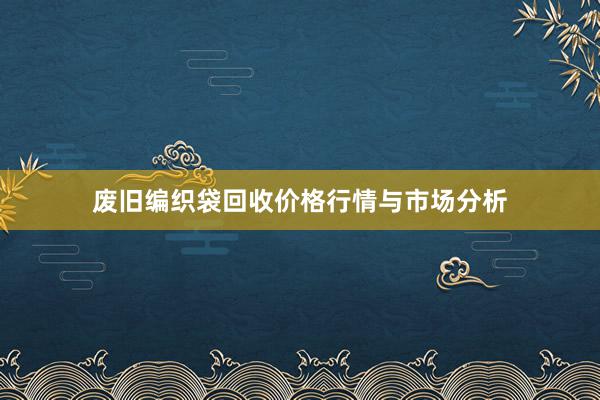 废旧编织袋回收价格行情与市场分析